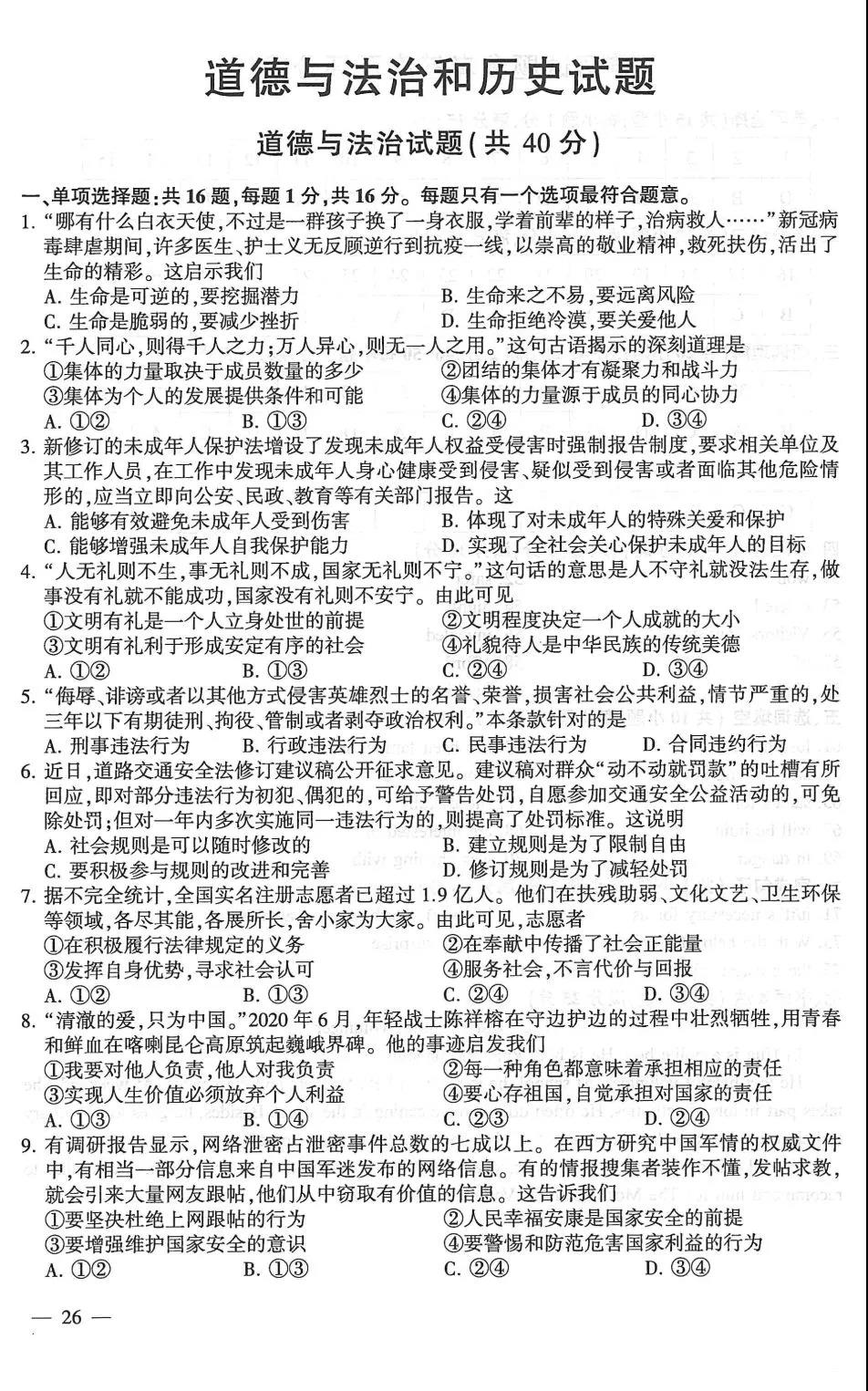 道德与法治和历史试题

道德与法治试题(共 40 分)

一、单项选择题:共 16 题,每题 1 分,共 16 分。每题只有一个选项最符合题意。

1. “哪有什么白衣天使,不过是一群孩子换了一身衣服,学着前辈的样子,治病救人……”新冠病毒肆虐期间,许多医生、护士义无反顾逆行到抗疫一线,以崇高的敬业精神,救死扶伤,活出了生命的精彩。这启示我们

A. 生命是可逆的,要挖掘潜力
B. 生命来之不易,要远离风险
C. 生命是脆弱的,要减少挫折
D. 生命拒绝冷漠,要关爱他人

2. “千人同心,则得千人之力;万人异心,则无一人之用。”这句古语揭示的深刻道理是

①集体的力量取决于成员数量的多少
②团结的集体才有凝聚力和战斗力
③集体为个人的发展提供条件和可能
④集体的力量源于成员的同心协力

A. ①②
B. ①③
C. ②④
D. ③④

3. 新修订的未成年人保护法增设了发现未成年人权益受侵害时强制报告制度,要求相关单位及其工作人员,在工作中发现未成年人身心健康受到侵害、疑似受到侵害或者面临其他危险情形的,应当立即向公安、民政、教育等有关部门报告。这

A. 能够有效避免未成年人受到伤害
B. 体现了对未成年人的特殊关爱和保护
C. 能够增强未成年人自我保护能力
D. 实现了全社会关心保护未成年人的目标

4. “人无礼则不生,事无礼则不成,国家无礼则不宁。”这句话的意思是人不守礼就没法生存,做事没有礼就不能成功,国家没有礼则不安宁。由此可见

①文明有礼是一个人立身处世的前提
②文明程度决定一个人成就的大小
③文明有礼利于形成安定有序的社会
④礼貌待人是中华民族的传统美德

A. ①②
B. ①③
C. ②④
D. ③④

5. “侮辱、诽谤或者以其他方式侵害英雄烈士的名誉、荣誉,损害社会公共利益,情节严重的,处三年以下有期徒刑、拘役、管制或者剥夺政治权利。”本条款针对的是

A. 刑事违法行为
B. 行政违法行为
C. 民事违法行为
D. 合同违约行为

6. 近日,道路交通安全法修订建议稿公开征求意见。建议稿对群众“动不动就罚款”的吐槽有所回应,即对部分违法行为初犯、偶犯的,可给予警告处罚,自愿参加交通安全公益活动的,可免除处罚;但对一年内多次实施同一违法行为的,则提高了处罚标准。这说明

A. 社会规则是可以随时修改的
B. 建立规则是为了限制自由
C. 要积极参与规则的改进和完善
D. 修订规则是为了减轻处罚

7. 据不完全统计,全国实名注册志愿者已超过 1.9 亿人。他们在扶残助弱、文化文艺、卫生环保等领域,各尽其能,各展所长,舍小家为大家。由此可见,志愿者

①在积极履行法律规定的义务
②在奉献中传播了社会正能量
③发挥自身优势,寻求社会认可
④服务社会,不言代价与回报

A. ①②
B. ①③
C. ②④
D. ③④

8. “清澈的爱,只为中国。”2020 年 6 月,年轻战士陈祥榕在守边护边的过程中壮烈牺牲,用青春和鲜血在喀喇昆仑高原筑起巍峨界碑。他的事迹启发我们

①我要对他人负责,他人对我负责
②每一种角色都意味着承担相应的责任
③实现人生价值必须放弃个人利益
④要心存祖国,自觉承担对国家的责任

A. ①③
B. ①④
C. ②③
D. ②④

9. 有调研报告显示,网络泄密占泄密事件总数的七成以上。在西方研究中国军情的权威文件中,有相当一部分信息来自中国军迷发布的网络信息。有的情报搜集者装作不懂,发帖求教,就会引来大量网友跟帖,他们从中窃取有价值的信息。这告诉我们

①要坚决杜绝上网跟帖的行为
②人民幸福安康是国家安全的前提
③要增强维护国家安全的意识
④要警惕和防范危害国家利益的行为

A. ①②
B. ①③
C. ②④
D. ③④

— 26 —